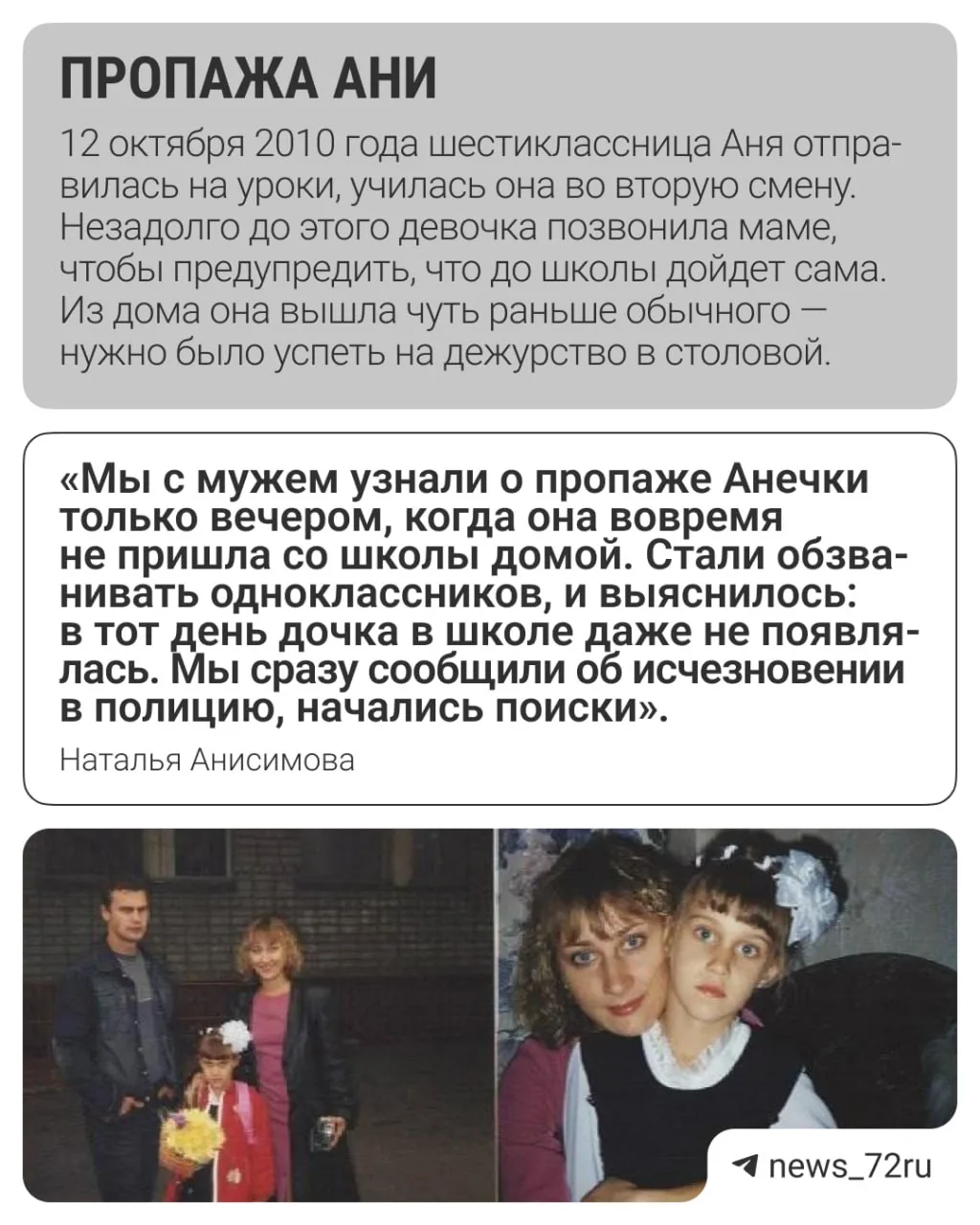 ПРОПАЖА АНИ

12 октября 2010 года шестиклассница Аня отправилась на уроки, училась она во вторую смену. Незадолго до этого девочка позвонила маме, чтобы предупредить, что до школы дойдет сама. Из дома она вышла чуть раньше обычного — нужно было успеть на дежурство в столовой.

«Мы с мужем узнали о пропаже Анечки только вечером, когда она вовремя не пришла со школы домой. Стали обзванивать одноклассников, и выяснилось: в тот день дочка в школе даже не появлялась. Мы сразу сообщили об исчезновении в полицию, начались поиски».

Наталья Анисимова

news_72ru